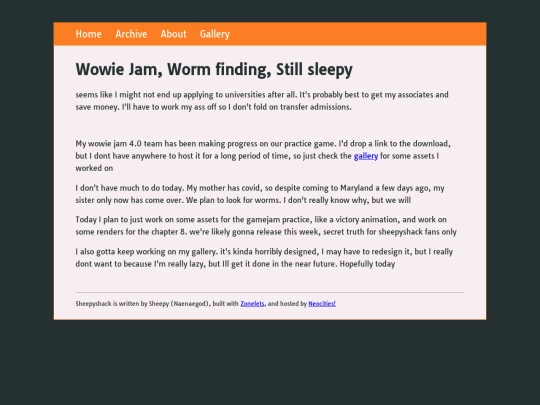 Home Archive About Gallery

Wowie Jam, Worm finding, Still sleepy

seems like I might not end up applying to universities after all. It's probably best to get my associates and save money. I'll have to work my ass off so I don't fold on transfer admissions.

My wowie jam 4.0 team has been making progress on our practice game. I'd drop a link to the download, but I dont have anywhere to host it for a long period of time, so just check the gallery for some assets I worked on

I don't have much to do today. My mother has covid, so despite coming to Maryland a few days ago, my sister only now has come over. We plan to look for worms. I don't really know why, but we will

Today I plan to just work on some assets for the gamejam practice, like a victory animation, and work on some renders for the chapter 8. we're likely gonna release this week, secret truth for sheepyshack fans only

I also gotta keep working on my gallery. it's kinda horribly designed, I may have to redesign it, but I really dont want to because I'm really lazy, but Ill get it done in the near future. Hopefully today

Sheepyshack is written by Sheepy (Naenaegod), built with Zonelets, and hosted by Neocities!